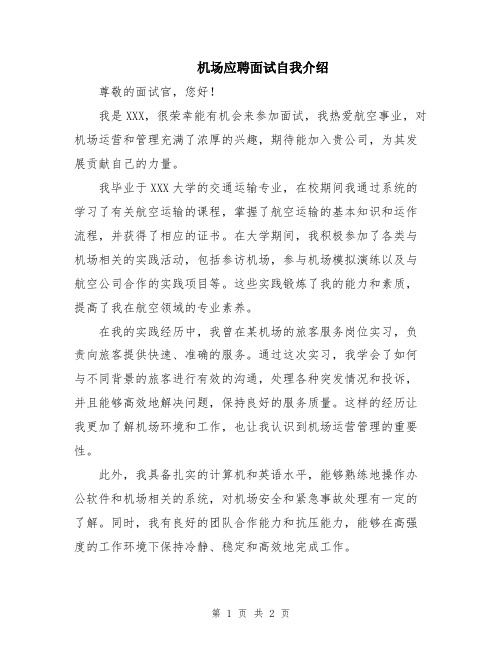 机场应聘面试自我介绍

尊敬的面试官，您好！

我是XXX，很荣幸能有机会来参加面试，我热爱航空事业，对机场运营和管理充满了浓厚的兴趣，期待能加入贵公司，为其发展贡献自己的力量。

我毕业于XXX大学的交通运输专业，在校期间我通过系统的学习了有关航空运输的课程，掌握了航空运输的基本知识和运作流程，并获得了相应的证书。在大学期间，我积极参加了各类与机场相关的实践活动，包括参访机场，参与机场模拟演练以及与航空公司合作的实践项目等。这些实践锻炼了我的能力和素质，提高了我在航空领域的专业素养。

在我的实践经历中，我曾在某机场的旅客服务岗位实习，负责向旅客提供快速、准确的服务。通过这次实习，我学会了如何与不同背景的旅客进行有效的沟通，处理各种突发情况和投诉，并且能够高效地解决问题，保持良好的服务质量。这样的经历让我更加了解机场环境和工作，也让我认识到机场运营管理的重要性。

此外，我具备扎实的计算机和英语水平，能够熟练地操作办公软件和机场相关的系统，对机场安全和紧急事故处理有一定的了解。同时，我有良好的团队合作能力和抗压能力，能够在高强度的工作环境下保持冷静、稳定和高效地完成工作。

第 1 页 共 2 页